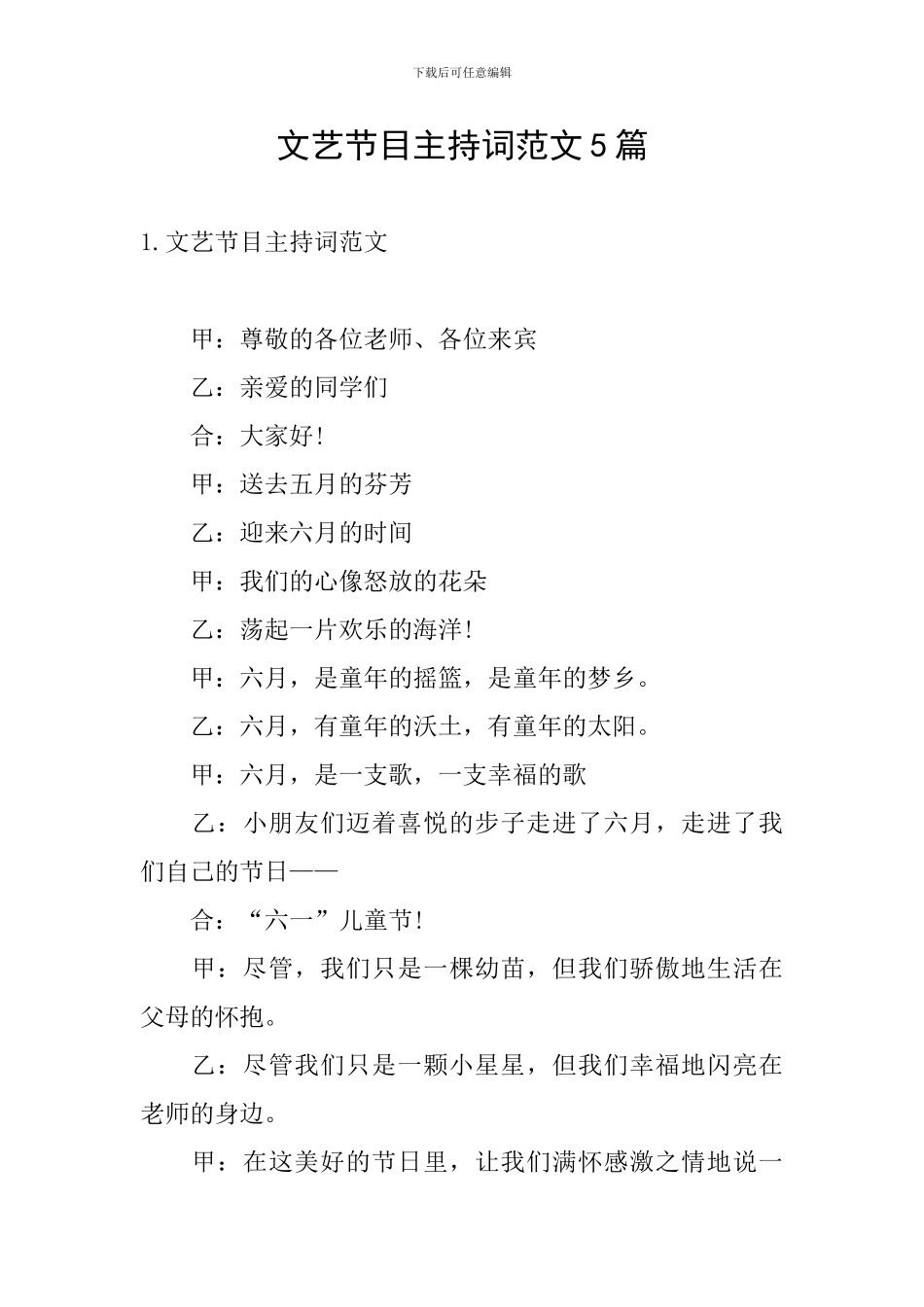 下载后可任意编辑

文艺节目主持词范文 5 篇

1. 文艺节目主持词范文

甲：尊敬的各位老师、各位来宾

乙：亲爱的同学们

合：大家好！

甲：送去五月的芬芳

乙：迎来六月的时间

甲：我们的心像怒放的花朵

乙：荡起一片欢乐的海洋！

甲：六月，是童年的摇篮，是童年的梦乡。

乙：六月，有童年的沃土，有童年的太阳。

甲：六月，是一支歌，一支幸福的歌

乙：小朋友们迈着喜悦的步子走进了六月，走进了我们自己的节日——

合：“六一”儿童节！

甲：尽管，我们只是一棵幼苗，但我们骄傲地生活在父母的怀抱。

乙：尽管我们只是一颗小星星，但我们幸福地闪亮在老师的身边。

甲：在这美好的节日里，让我们满怀感激之情地说一